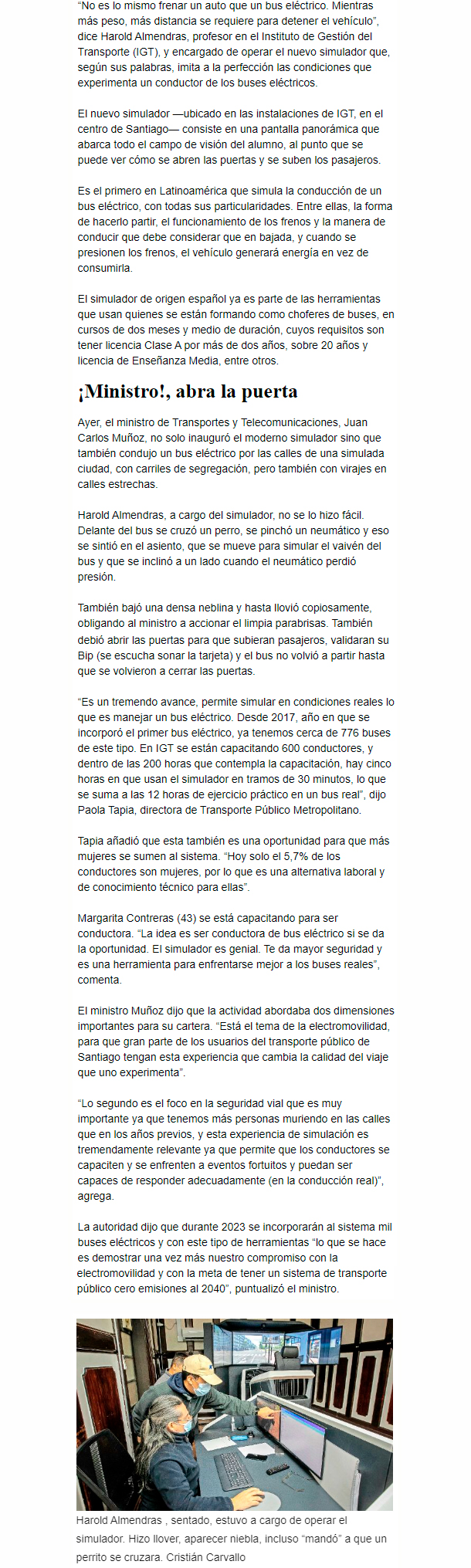 "No es lo mismo frenar un auto que un bus eléctrico. Mientras más peso, más distancia se requiere para detener el vehículo", dice Harold Almendras, profesor en el Instituto de Gestión del Transporte (IGT), y encargado de operar el nuevo simulador que, según sus palabras, imita a la perfección las condiciones que experimenta un conductor de los buses eléctricos.

El nuevo simulador —ubicado en las instalaciones de IGT, en el centro de Santiago— consiste en una pantalla panorámica que abarca todo el campo de visión del alumno, al punto que se puede ver cómo se abren las puertas y se suben los pasajeros.

Es el primero en Latinoamérica que simula la conducción de un bus eléctrico, con todas sus particularidades. Entre ellas, la forma de hacerlo partir, el funcionamiento de los frenos y la manera de conducir que debe considerar que en bajada, y cuando se presionen los frenos, el vehículo generará energía en vez de consumirla.

El simulador de origen español ya es parte de las herramientas que usan quienes se están formando como choferes de buses, en cursos de dos meses y medio de duración, cuyos requisitos son tener licencia Clase A por más de dos años, sobre 20 años y licencia de Enseñanza Media, entre otros.

¡Ministro!, abra la puerta

Ayer, el ministro de Transportes y Telecomunicaciones, Juan Carlos Muñoz, no solo inauguró el moderno simulador sino que también condujo un bus eléctrico por las calles de una simulada ciudad, con carriles de segregación, pero también con virajes en calles estrechas.

Harold Almendras, a cargo del simulador, no se lo hizo fácil. Delante del bus se cruzó un perro, se pinchó un neumático y eso se sintió en el asiento, que se mueve para simular el vaivén del bus y que se inclinó a un lado cuando el neumático perdió presión.

También bajó una densa neblina y hasta llovió copiosamente, obligando al ministro a accionar el limpia parabrisas. También debió abrir las puertas para que subieran pasajeros, validaran su Bip (se escucha sonar la tarjeta) y el bus no volvió a partir hasta que se volvieron a cerrar las puertas.

"Es un tremendo avance, permite simular en condiciones reales lo que es manejar un bus eléctrico. Desde 2017, año en que se incorporó el primer bus eléctrico, ya tenemos cerca de 776 buses de este tipo. En IGT se están capacitando 600 conductores, y dentro de las 200 horas que contempla la capacitación, hay cinco horas en que usan el simulador en tramos de 30 minutos, lo que se suma a las 12 horas de ejercicio práctico en un bus real", dijo Paola Tapia, directora de Transporte Público Metropolitano.

Tapia añadió que esta también es una oportunidad para que más mujeres se sumen al sistema. "Hoy solo el 5,7% de los conductores son mujeres, por lo que es una alternativa laboral y de conocimiento técnico para ellas".

Margarita Contreras (43) se está capacitando para ser conductora. "La idea es ser conductora de bus eléctrico si se da la oportunidad. El simulador es genial. Te da mayor seguridad y es una herramienta para enfrentarse mejor a los buses reales", comenta.

El ministro Muñoz dijo que la actividad abordaba dos dimensiones importantes para su cartera. "Está el tema de la electromovilidad, para que gran parte de los usuarios del transporte público de Santiago tengan esta experiencia que cambia la calidad del viaje que uno experimenta".

"Lo segundo es el foco en la seguridad vial que es muy importante ya que tenemos más personas muriendo en las calles que en los años previos, y esta experiencia de simulación es tremendamente relevante ya que permite que los conductores se capaciten y se enfrenten a eventos fortuitos y puedan ser capaces de responder adecuadamente (en la conducción real)", agrega.

La autoridad dijo que durante 2023 se incorporarán al sistema mil buses eléctricos y con este tipo de herramientas "lo que se hace es demostrar una vez más nuestro compromiso con la electromovilidad y con la meta de tener un sistema de transporte público cero emisiones al 2040", puntualizó el ministro.

Harold Almendras , sentado, estuvo a cargo de operar el simulador. Hizo llover, aparecer niebla, incluso "mandó" a que un perrito se cruzara. Cristián Carvallo